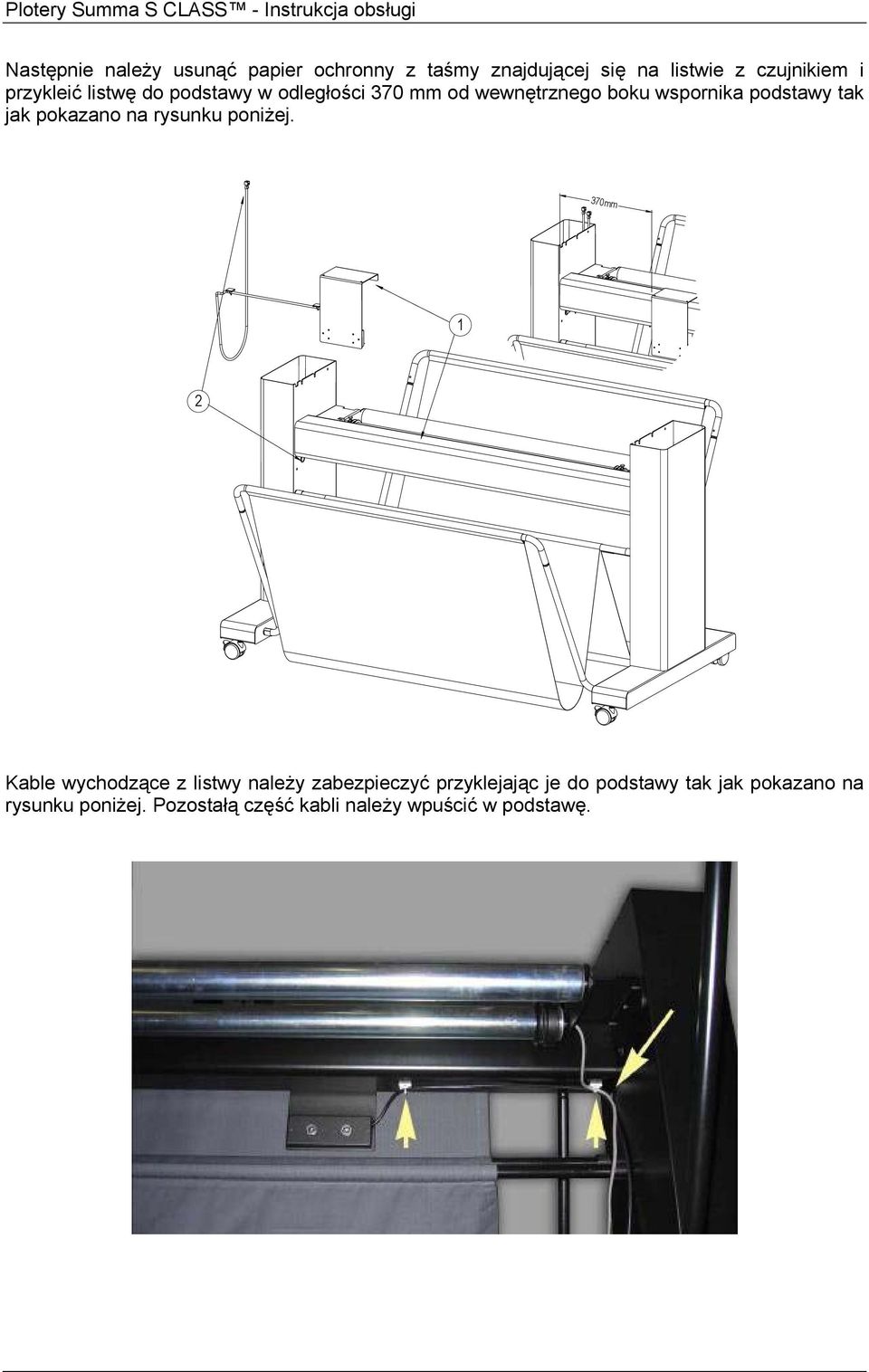 Plotery Summa S CLASS™ - Instrukcja obsługi

Następnie należy usunąć papier ochronny z taśmy znajdującej się na listwie z czujnikiem i przykleić listwę do podstawy w odległości 370 mm od wewnętrznego boku wspornika podstawy tak jak pokazano na rysunku poniżej.

370mm

1

2

Kable wychodzące z listwy należy zabezpieczyć przyklejając je do podstawy tak jak pokazano na rysunku poniżej. Pozostałą część kabli należy wpuścić w podstawę.